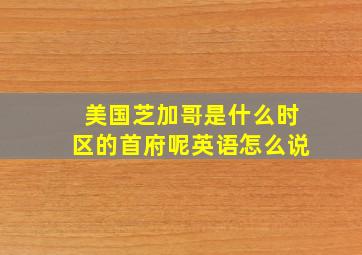 美国芝加哥是什么时区的首府呢英语怎么说